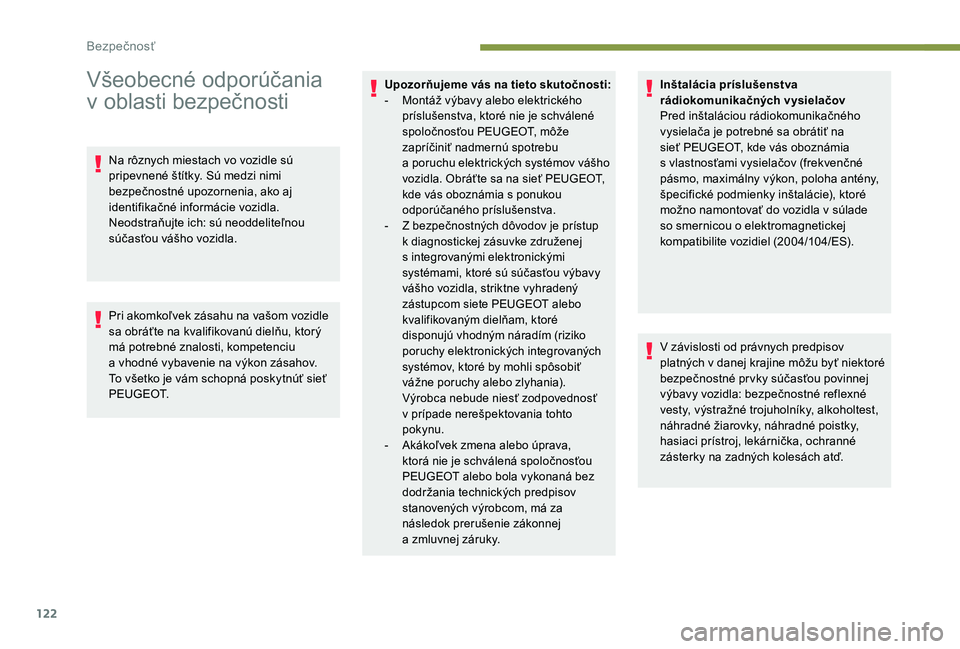 Bezpečnosť

Všeobecné odporúčania v oblasti bezpečnosti

Na rôznych miestach vo vozidle sú pripevnené štítky. Sú medzi nimi bezpečnostné upozornenia, ako aj identifikačné informácie vozidla. Neodstraňujte ich: sú neoddeliteľnou súčasťou vášho vozidla.

Pri akomkoľvek zásahu na vašom vozidle sa obráťte na kvalifikovanú dielňu, ktorý má potrebné znalosti, kompetenciu a vhodné vybavenie na výkon zásahov. To všetko je vám schopná poskytnúť sieť PEUGEOT.

Upozorňujeme vás na tieto skutočnosti:
- Montáž výbavy alebo elektrického príslušenstva, ktoré nie je schválené spoločnosťou PEUGEOT, môže zapríčiniť nadmernú spotrebu a poruchu elektrických systémov vášho vozidla. Obráťte sa na sieť PEUGEOT, kde vás oboznámia s ponukou odporúčaného príslušenstva.
- Z bezpečnostných dôvodov je prístup k diagnostickej zásuvke združenej s integrovanými elektronickými systémami, ktoré sú súčasťou výbavy vášho vozidla, striktne vyhradený zástupcom siete PEUGEOT alebo kvalifikovaným dielňam, ktoré disponujú vhodným náradím (riziko poruchy elektronických integrovaných systémov, ktoré by mohli spôsobiť vážne poruchy alebo zlyhania). Výrobca nebude niesť zodpovednosť v prípade nerešpektovania tohto pokynu.
- Akákoľvek zmena alebo úprava, ktorá nie je schválená spoločnosťou PEUGEOT alebo bola vykonaná bez dodržania technických predpisov stanovených výrobcom, má za následok prerušenie zákonnej a zmluvnej záruky.

Inštalácia príslušenstva rádiokomunikačných vysielačov
Pred inštaláciou rádiokomunikačného vysielača je potrebné sa obrátiť na sieť PEUGEOT, kde vás oboznámia s vlastnosťami vysielačov (frekvenčné pásmo, maximálny výkon, poloha antény, špecifické podmienky inštalácie), ktoré možno namontovať do vozidla v súlade so smernicou o elektromagnetickej kompatibilite vozidiel (2004/104/ES).

V závislosti od právnych predpisov platných v danej krajine môžu byť niektoré bezpečnostné prvky súčasťou povinnej výbavy vozidla: bezpečnostné reflexné vesty, výstražné trojuholníky, alkoholtest, náhradné žiarovky, náhradné poistky, hasiaci prístroj, lekárnička, ochranné zásterky na zadných kolesách atď.

122

carmanualsonline.info